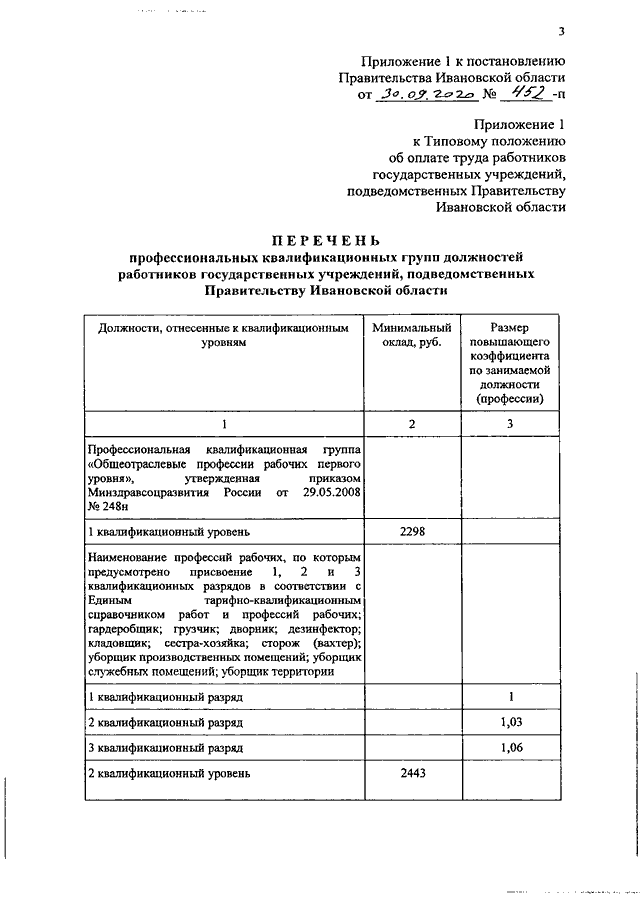 3

Приложение 1 к постановлению
Правительства Ивановской области
от 30.09.2020 № 452 -п

Приложение 1
к Типовому положению
об оплате труда работников
государственных учреждений,
подведомственных Правительству
Ивановской области

ПЕРЕЧЕНЬ
профессиональных квалификационных групп должностей
работников государственных учреждений, подведомственных
Правительству Ивановской области

| Должности, отнесенные к квалификационным уровням | Минимальный оклад, руб. | Размер повышающего коэффициента по занимаемой должности (профессии) |
|---|---|---|
| 1 | 2 | 3 |
| Профессиональная квалификационная группа «Общеотраслевые профессии рабочих первого уровня», утвержденная приказом Минздравсоцразвития России от 29.05.2008 № 248н | | |
| 1 квалификационный уровень | 2298 | |
| Наименование профессий рабочих, по которым предусмотрено присвоение 1, 2 и 3 квалификационных разрядов в соответствии с Единым тарифно-квалификационным справочником работ и профессий рабочих; гардеробщик; грузчик; дворник; дезинфектор; кладовщик; сестра-хозяйка; сторож (вахтер); уборщик производственных помещений; уборщик служебных помещений; уборщик территории | | |
| 1 квалификационный разряд | | 1 |
| 2 квалификационный разряд | | 1,03 |
| 3 квалификационный разряд | | 1,06 |
| 2 квалификационный уровень | 2443 | |